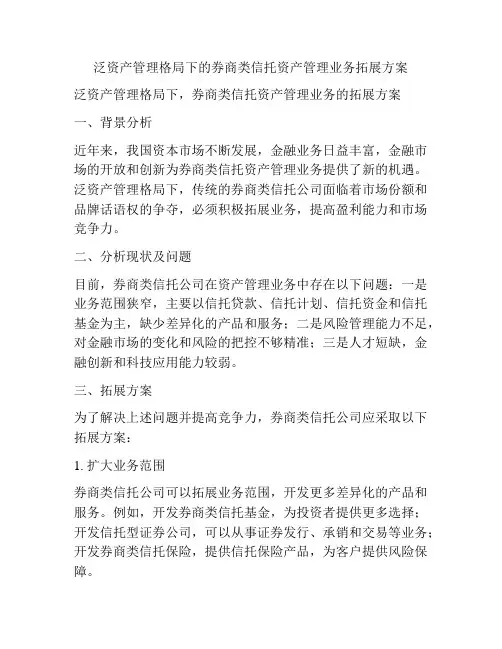 泛资产管理格局下的券商类信托资产管理业务拓展方案

泛资产管理格局下，券商类信托资产管理业务的拓展方案

一、背景分析

近年来，我国资本市场不断发展，金融业务日益丰富，金融市场的开放和创新为券商类信托资产管理业务提供了新的机遇。泛资产管理格局下，传统的券商类信托公司面临着市场份额和品牌话语权的争夺，必须积极拓展业务，提高盈利能力和市场竞争力。

二、分析现状及问题

目前，券商类信托公司在资产管理业务中存在以下问题：一是业务范围狭窄，主要以信托贷款、信托计划、信托资金和信托基金为主，缺少差异化的产品和服务；二是风险管理能力不足，对金融市场的变化和风险的把控不够精准；三是人才短缺，金融创新和科技应用能力较弱。

三、拓展方案

为了解决上述问题并提高竞争力，券商类信托公司应采取以下拓展方案：

1. 扩大业务范围

券商类信托公司可以拓展业务范围，开发更多差异化的产品和服务。例如，开发券商类信托基金，为投资者提供更多选择；开发信托型证券公司，可以从事证券发行、承销和交易等业务；开发券商类信托保险，提供信托保险产品，为客户提供风险保障。